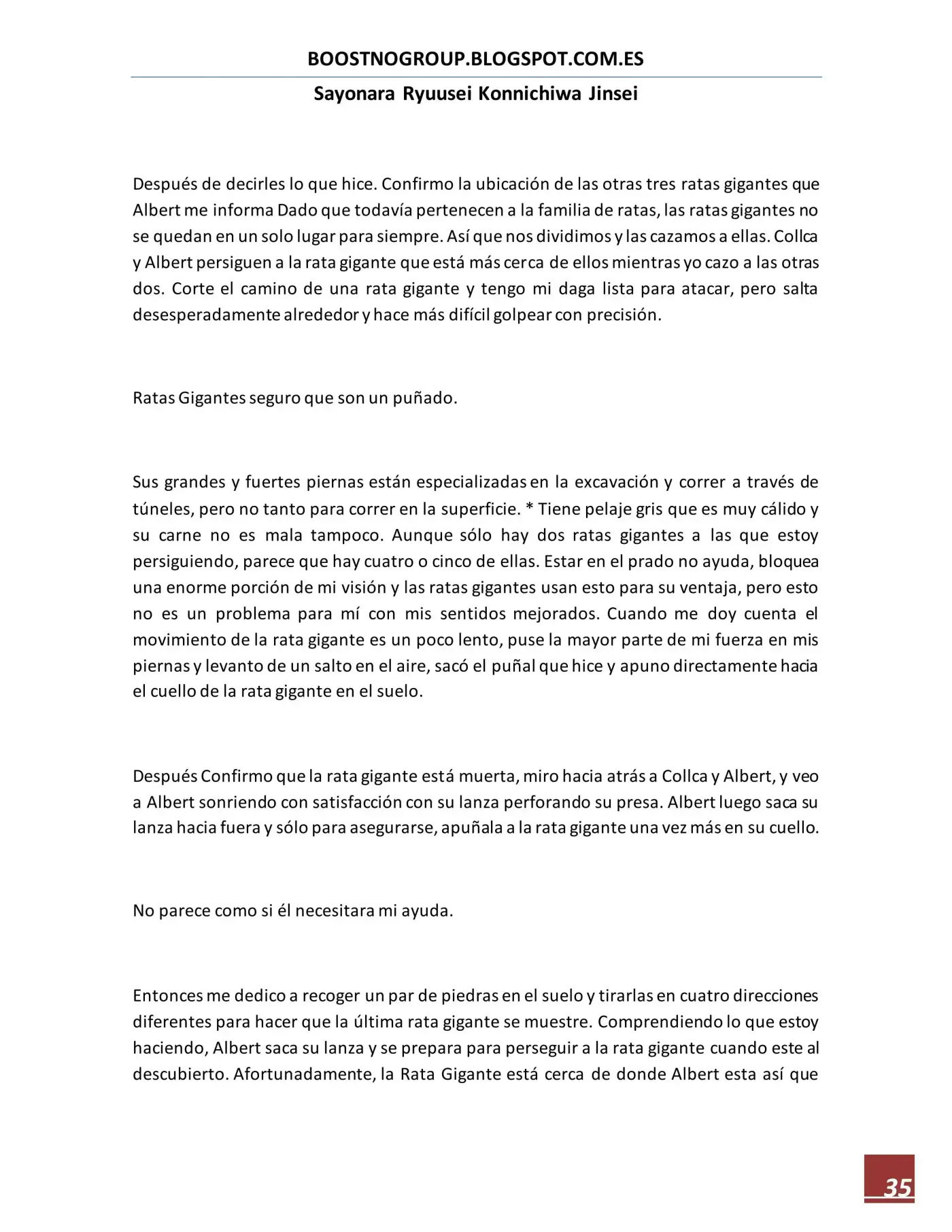 BOOSTNOGROUP.BLOGSPOT.COM.ES

Sayonara Ryuusei Konnichiwa Jinsei

Después de decirles lo que hice. Confirmo la ubicación de las otras tres ratas gigantes que Albert me informa Dado que todavía pertenecen a la familia de ratas, las ratas gigantes no se quedan en un solo lugar para siempre. Así que nos dividimos y las cazamos a ellas. Collca y Albert persiguen a la rata gigante que está más cerca de ellos mientras yo cazo a las otras dos. Corte el camino de una rata gigante y tengo mi daga lista para atacar, pero salta desesperadamente alrededor y hace más difícil golpear con precisión.

Ratas Gigantes seguro que son un puñado.

Sus grandes y fuertes piernas están especializadas en la excavación y correr a través de túneles, pero no tanto para correr en la superficie. * Tiene pelaje gris que es muy cálido y su carne no es mala tampoco. Aunque sólo hay dos ratas gigantes a las que estoy persiguiendo, parece que hay cuatro o cinco de ellas. Estar en el prado no ayuda, bloquea una enorme porción de mi visión y las ratas gigantes usan esto para su ventaja, pero esto no es un problema para mí con mis sentidos mejorados. Cuando me doy cuenta el movimiento de la rata gigante es un poco lento, puse la mayor parte de mi fuerza en mis piernas y levanto de un salto en el aire, sacó el puñal que hice y apuno directamente hacia el cuello de la rata gigante en el suelo.

Después Confirmo que la rata gigante está muerta, miro hacia atrás a Collca y Albert, y veo a Albert sonriendo con satisfacción con su lanza perforando su presa. Albert luego saca su lanza hacia fuera y sólo para asegurarse, apuñala a la rata gigante una vez más en su cuello.

No parece como si él necesitara mi ayuda.

Entonces me dedico a recoger un par de piedras en el suelo y tirarlas en cuatro direcciones diferentes para hacer que la última rata gigante se muestre. Comprendiendo lo que estoy haciendo, Albert saca su lanza y se prepara para perseguir a la rata gigante cuando este al descubierto. Afortunadamente, la Rata Gigante está cerca de donde Albert esta así que

35